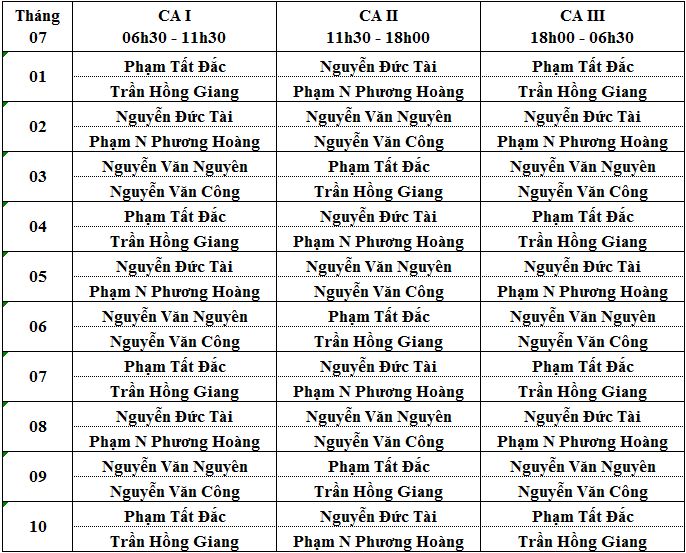 | Tháng 07 | CA I 06h30 - 11h30 | CA II 11h30 - 18h00 | CA III 18h00 - 06h30 |
|---|---|---|---|
| 01 | Phạm Tất Đắc | Nguyễn Đức Tài | Phạm Tất Đắc |
| | Trần Hồng Giang | Phạm N Phương Hoàng | Trần Hồng Giang |
| 02 | Nguyễn Đức Tài | Nguyễn Văn Nguyên | Nguyễn Đức Tài |
| | Phạm N Phương Hoàng | Nguyễn Văn Công | Phạm N Phương Hoàng |
| 03 | Nguyễn Văn Nguyên | Phạm Tất Đắc | Nguyễn Văn Nguyên |
| | Nguyễn Văn Công | Trần Hồng Giang | Nguyễn Văn Công |
| 04 | Phạm Tất Đắc | Nguyễn Đức Tài | Phạm Tất Đắc |
| | Trần Hồng Giang | Phạm N Phương Hoàng | Trần Hồng Giang |
| 05 | Nguyễn Đức Tài | Nguyễn Văn Nguyên | Nguyễn Đức Tài |
| | Phạm N Phương Hoàng | Nguyễn Văn Công | Phạm N Phương Hoàng |
| 06 | Nguyễn Văn Nguyên | Phạm Tất Đắc | Nguyễn Văn Nguyên |
| | Nguyễn Văn Công | Trần Hồng Giang | Nguyễn Văn Công |
| 07 | Phạm Tất Đắc | Nguyễn Đức Tài | Phạm Tất Đắc |
| | Trần Hồng Giang | Phạm N Phương Hoàng | Trần Hồng Giang |
| 08 | Nguyễn Đức Tài | Nguyễn Văn Nguyên | Nguyễn Đức Tài |
| | Phạm N Phương Hoàng | Nguyễn Văn Công | Phạm N Phương Hoàng |
| 09 | Nguyễn Văn Nguyên | Phạm Tất Đắc | Nguyễn Văn Nguyên |
| | Nguyễn Văn Công | Trần Hồng Giang | Nguyễn Văn Công |
| 10 | Phạm Tất Đắc | Nguyễn Đức Tài | Phạm Tất Đắc |
| | Trần Hồng Giang | Phạm N Phương Hoàng | Trần Hồng Giang |